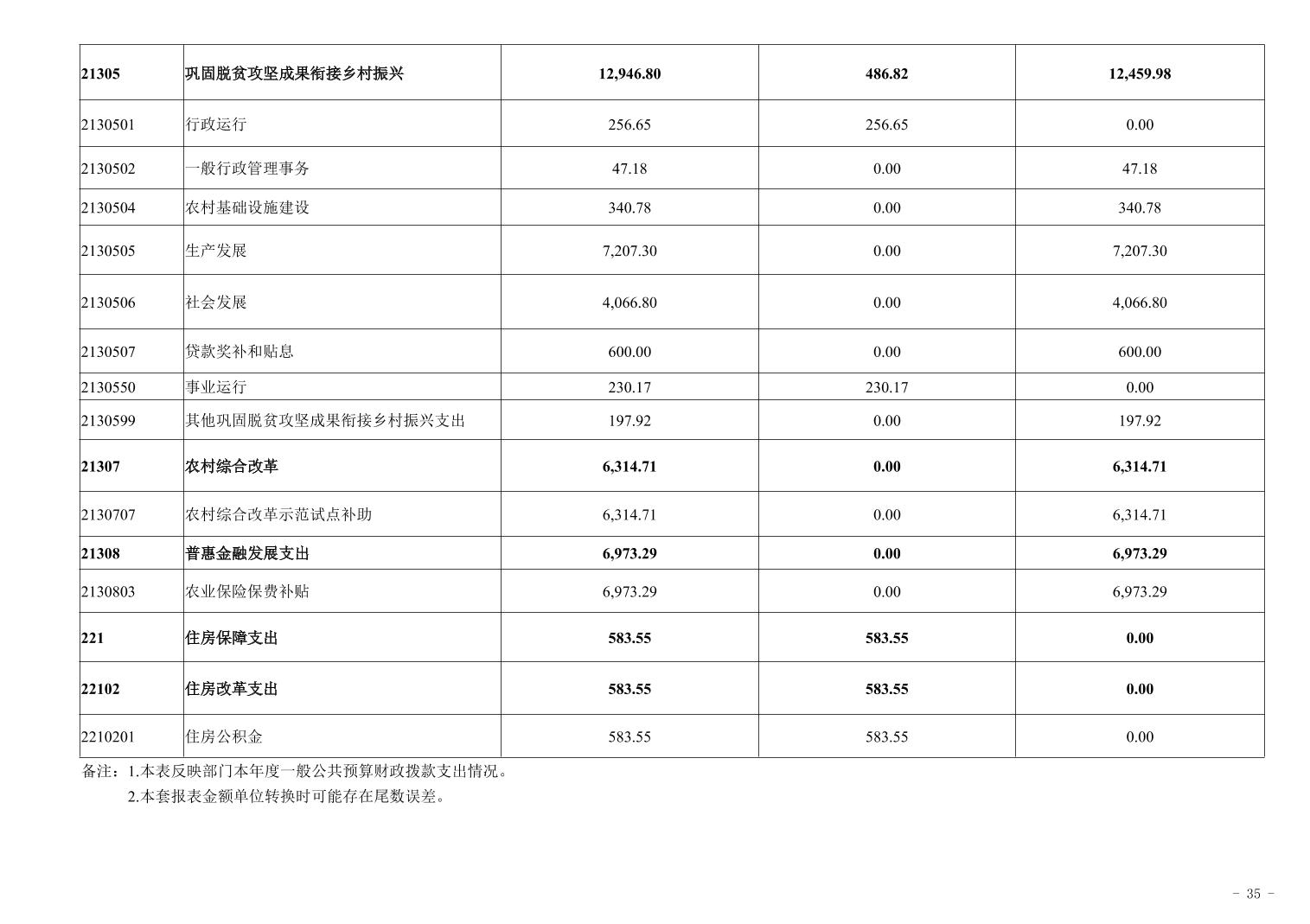 | 21305 | 巩固脱贫攻坚成果衔接乡村振兴 | 12,946.80 | 486.82 | 12,459.98 |
|---|---|---|---|---|
| 2130501 | 行政运行 | 256.65 | 256.65 | 0.00 |
| 2130502 | 一般行政管理事务 | 47.18 | 0.00 | 47.18 |
| 2130504 | 农村基础设施建设 | 340.78 | 0.00 | 340.78 |
| 2130505 | 生产发展 | 7,207.30 | 0.00 | 7,207.30 |
| 2130506 | 社会发展 | 4,066.80 | 0.00 | 4,066.80 |
| 2130507 | 贷款奖补和贴息 | 600.00 | 0.00 | 600.00 |
| 2130550 | 事业运行 | 230.17 | 230.17 | 0.00 |
| 2130599 | 其他巩固脱贫攻坚成果衔接乡村振兴支出 | 197.92 | 0.00 | 197.92 |
| 21307 | 农村综合改革 | 6,314.71 | 0.00 | 6,314.71 |
| 2130707 | 农村综合改革示范试点补助 | 6,314.71 | 0.00 | 6,314.71 |
| 21308 | 普惠金融发展支出 | 6,973.29 | 0.00 | 6,973.29 |
| 2130803 | 农业保险保费补贴 | 6,973.29 | 0.00 | 6,973.29 |
| 221 | 住房保障支出 | 583.55 | 583.55 | 0.00 |
| 22102 | 住房改革支出 | 583.55 | 583.55 | 0.00 |
| 2210201 | 住房公积金 | 583.55 | 583.55 | 0.00 |

备注：1.本表反映部门本年度一般公共预算财政拨款支出情况。
2.本套报表金额单位转换时可能存在尾数误差。

- 35 -